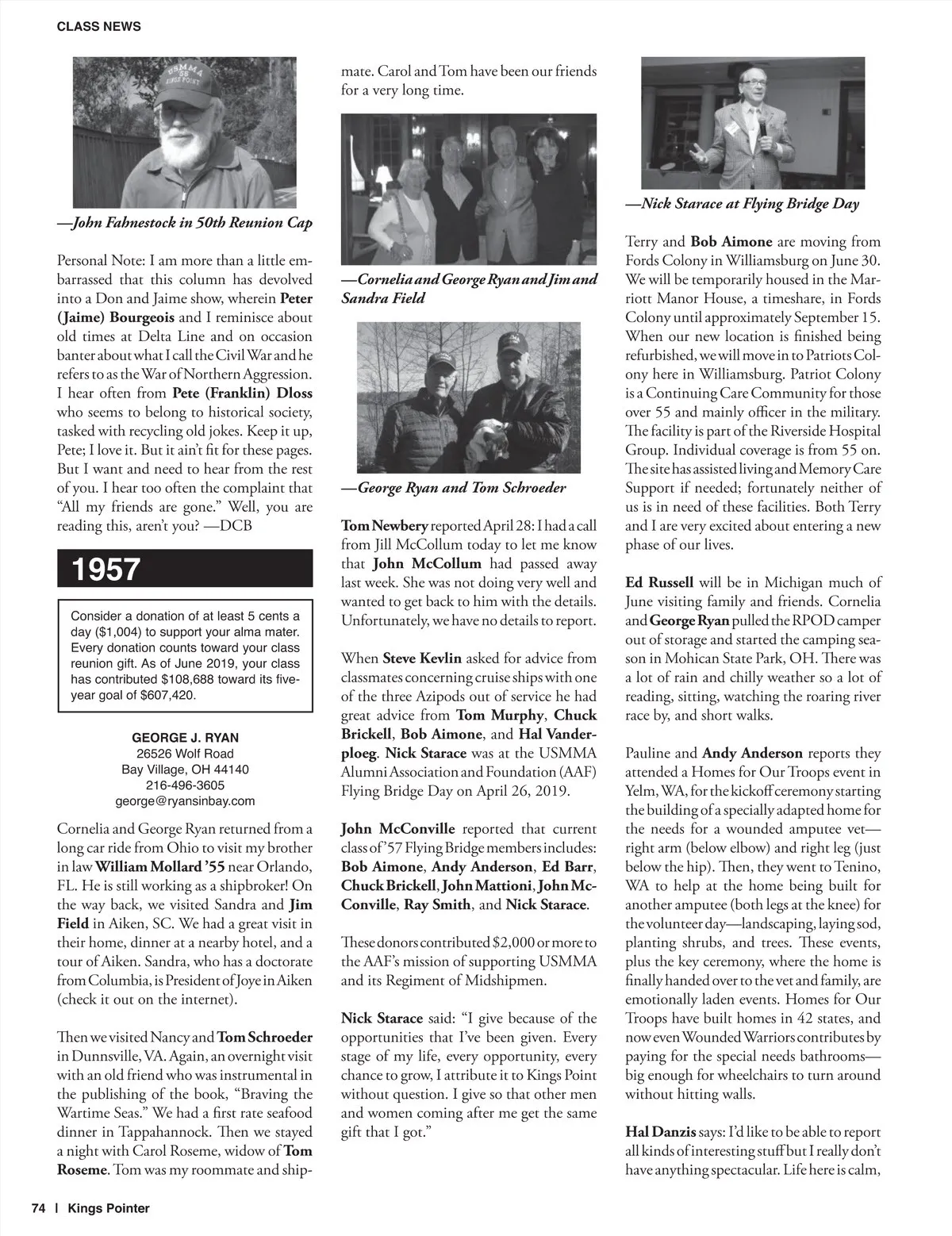 CLASS NEWS

USMMA 56 KINGS POINT

—John Fahnestock in 50th Reunion Cap

Personal Note: I am more than a little embarrassed that this column has devolved into a Don and Jaime show, wherein Peter (Jaime) Bourgeois and I reminisce about old times at Delta Line and on occasion banter about what I call the Civil War and he refers to as the War of Northern Aggression. I hear often from Pete (Franklin) Dloss who seems to belong to historical society, tasked with recycling old jokes. Keep it up, Pete; I love it. But it ain't fit for these pages. But I want and need to hear from the rest of you. I hear too often the complaint that "All my friends are gone." Well, you are reading this, aren't you? —DCB

1957

Consider a donation of at least 5 cents a day ($1,004) to support your alma mater. Every donation counts toward your class reunion gift. As of June 2019, your class has contributed $108,688 toward its five-year goal of $607,420.

GEORGE J. RYAN
26526 Wolf Road
Bay Village, OH 44140
216-496-3605
george@ryansinbay.com

Cornelia and George Ryan returned from a long car ride from Ohio to visit my brother in law William Mollard '55 near Orlando, FL. He is still working as a shipbroker! On the way back, we visited Sandra and Jim Field in Aiken, SC. We had a great visit in their home, dinner at a nearby hotel, and a tour of Aiken. Sandra, who has a doctorate from Columbia, is President of Joye in Aiken (check it out on the internet).

Then we visited Nancy and Tom Schroeder in Dunnsville, VA. Again, an overnight visit with an old friend who was instrumental in the publishing of the book, "Braving the Wartime Seas." We had a first rate seafood dinner in Tappahannock. Then we stayed a night with Carol Roseme, widow of Tom Roseme. Tom was my roommate and shipmate. Carol and Tom have been our friends for a very long time.

—Cornelia and George Ryan and Jim and Sandra Field

—George Ryan and Tom Schroeder

Tom Newbery reported April 28: I had a call from Jill McCollum today to let me know that John McCollum had passed away last week. She was not doing very well and wanted to get back to him with the details. Unfortunately, we have no details to report.

When Steve Kevlin asked for advice from classmates concerning cruise ships with one of the three Azipods out of service he had great advice from Tom Murphy, Chuck Brickell, Bob Aimone, and Hal Vanderploeg. Nick Starace was at the USMMA Alumni Association and Foundation (AAF) Flying Bridge Day on April 26, 2019.

John McConville reported that current class of '57 Flying Bridge members includes: Bob Aimone, Andy Anderson, Ed Barr, Chuck Brickell, John Mattioni, John McConville, Ray Smith, and Nick Starace.

These donors contributed $2,000 or more to the AAF's mission of supporting USMMA and its Regiment of Midshipmen.

Nick Starace said: "I give because of the opportunities that I've been given. Every stage of my life, every opportunity, every chance to grow, I attribute it to Kings Point without question. I give so that other men and women coming after me get the same gift that I got."

—Nick Starace at Flying Bridge Day

Terry and Bob Aimone are moving from Fords Colony in Williamsburg on June 30. We will be temporarily housed in the Marriott Manor House, a timeshare, in Fords Colony until approximately September 15. When our new location is finished being refurbished, we will move in to Patriots Colony here in Williamsburg. Patriot Colony is a Continuing Care Community for those over 55 and mainly officer in the military. The facility is part of the Riverside Hospital Group. Individual coverage is from 55 on. The site has assisted living and Memory Care Support if needed; fortunately neither of us is in need of these facilities. Both Terry and I are very excited about entering a new phase of our lives.

Ed Russell will be in Michigan much of June visiting family and friends. Cornelia and George Ryan pulled the RPOD camper out of storage and started the camping season in Mohican State Park, OH. There was a lot of rain and chilly weather so a lot of reading, sitting, watching the roaring river race by, and short walks.

Pauline and Andy Anderson reports they attended a Homes for Our Troops event in Yelm, WA, for the kickoff ceremony starting the building of a specially adapted home for the needs for a wounded amputee vet—right arm (below elbow) and right leg (just below the hip). Then, they went to Tenino, WA to help at the home being built for another amputee (both legs at the knee) for the volunteer day—landscaping, laying sod, planting shrubs, and trees. These events, plus the key ceremony, where the home is finally handed over to the vet and family, are emotionally laden events. Homes for Our Troops have built homes in 42 states, and now even Wounded Warriors contributes by paying for the special needs bathrooms—big enough for wheelchairs to turn around without hitting walls.

Hal Danzis says: I'd like to be able to report all kinds of interesting stuff but I really don't have anything spectacular. Life here is calm,

74 | Kings Pointer